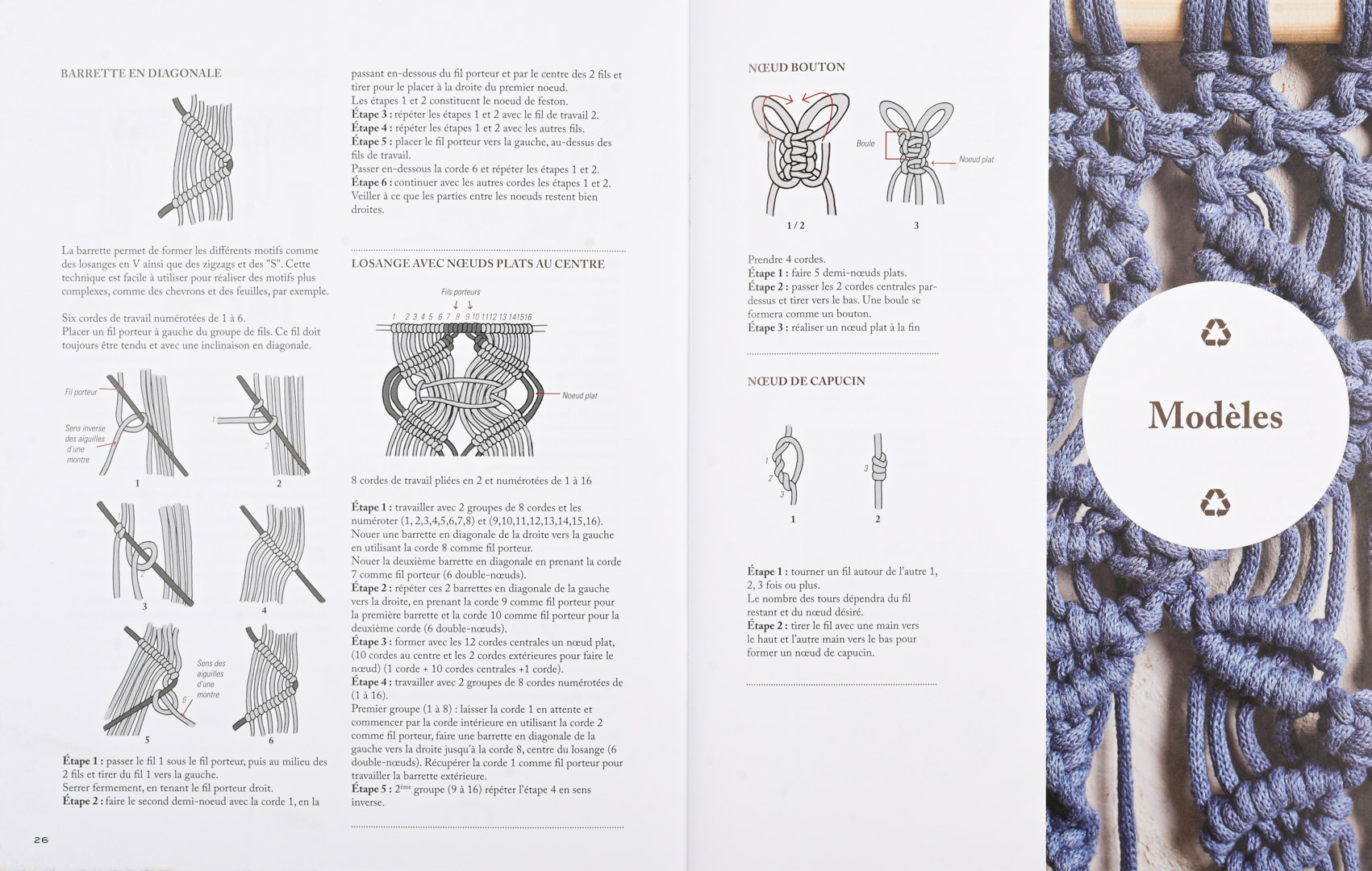 BARRETTE EN DIAGONALE

La barrette permet de former les différents motifs comme des losanges en V ainsi que des zigzags et des "S". Cette technique est facile à utiliser pour réaliser des motifs plus complexes, comme des chevrons et des feuilles, par exemple.

Six cordes de travail numérotées de 1 à 6.
Placer un fil porteur à gauche du groupe de fils. Ce fil doit toujours être tendu et avec une inclinaison en diagonale.

Fil porteur
Sens inverse des aiguilles d'une montre
1
1
2
2
1
2
3
4
Sens des aiguilles d'une montre
6
5
6

Étape 1 : passer le fil 1 sous le fil porteur, puis au milieu des 2 fils et tirer du fil 1 vers la gauche.
Serrer fermement, en tenant le fil porteur droit.
Étape 2 : faire le second demi-noeud avec la corde 1, en la passant en-dessous du fil porteur et par le centre des 2 fils et tirer pour le placer à la droite du premier noeud.
Les étapes 1 et 2 constituent le noeud de feston.
Étape 3 : répéter les étapes 1 et 2 avec le fil de travail 2.
Étape 4 : répéter les étapes 1 et 2 avec les autres fils.
Étape 5 : placer le fil porteur vers la gauche, au-dessus des fils de travail.
Passer en-dessous la corde 6 et répéter les étapes 1 et 2.
Étape 6 : continuer avec les autres cordes les étapes 1 et 2.
Veiller à ce que les parties entre les noeuds restent bien droites.

LOSANGE AVEC NŒUDS PLATS AU CENTRE

Fils porteurs
1 2 3 4 5 6 7 8 9 10 11 12 13 14 15 16
Noeud plat

8 cordes de travail pliées en 2 et numérotées de 1 à 16

Étape 1 : travailler avec 2 groupes de 8 cordes et les numéroter (1, 2,3,4,5,6,7,8) et (9,10,11,12,13,14,15,16).
Nouer une barrette en diagonale de la droite vers la gauche en utilisant la corde 8 comme fil porteur.
Nouer la deuxième barrette en diagonale en prenant la corde 7 comme fil porteur (6 double-nœuds).
Étape 2 : répéter ces 2 barrettes en diagonale de la gauche vers la droite, en prenant la corde 9 comme fil porteur pour la première barrette et la corde 10 comme fil porteur pour la deuxième corde (6 double-nœuds).
Étape 3 : former avec les 12 cordes centrales un nœud plat, (10 cordes au centre et les 2 cordes extérieures pour faire le nœud) (1 corde + 10 cordes centrales +1 corde).
Étape 4 : travailler avec 2 groupes de 8 cordes numérotées de (1 à 16).
Premier groupe (1 à 8) : laisser la corde 1 en attente et commencer par la corde intérieure en utilisant la corde 2 comme fil porteur, faire une barrette en diagonale de la gauche vers la droite jusqu'à la corde 8, centre du losange (6 double-nœuds). Récupérer la corde 1 comme fil porteur pour travailler la barrette extérieure.
Étape 5 : 2$^{ème}$ groupe (9 à 16) répéter l'étape 4 en sens inverse.

26

NŒUD BOUTON

Boule
Noeud plat
1 / 2
3

Prendre 4 cordes.
Étape 1 : faire 5 demi-nœuds plats.
Étape 2 : passer les 2 cordes centrales par-dessus et tirer vers le bas. Une boule se formera comme un bouton.
Étape 3 : réaliser un nœud plat à la fin

NŒUD DE CAPUCIN

1
2
3
3
1
2

Étape 1 : tourner un fil autour de l'autre 1, 2, 3 fois ou plus.
Le nombre des tours dépendra du fil restant et du nœud désiré.
Étape 2 : tirer le fil avec une main vers le haut et l'autre main vers le bas pour former un nœud de capucin.

Modèles